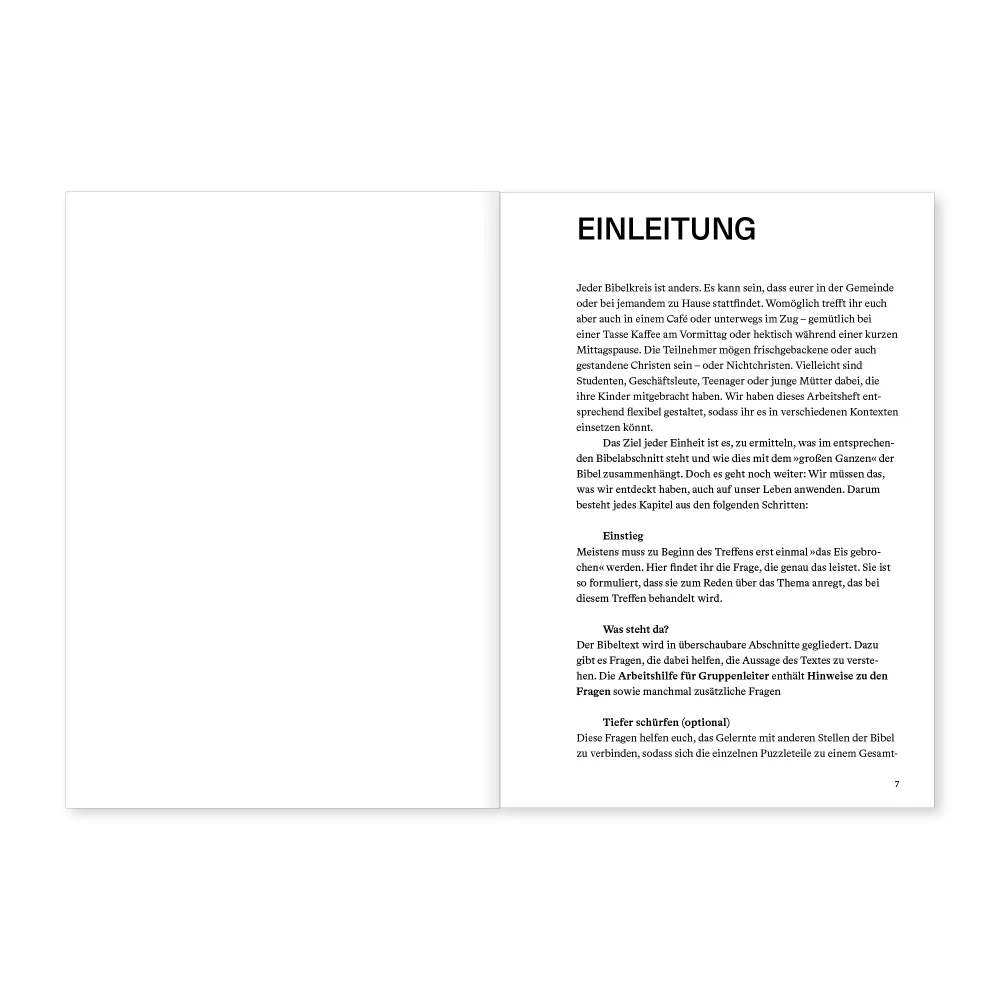 EINLEITUNG

Jeder Bibelkreis ist anders. Es kann sein, dass eurer in der Gemeinde oder bei jemandem zu Hause stattfindet. Womöglich trefft ihr euch aber auch in einem Café oder unterwegs im Zug – gemütlich bei einer Tasse Kaffee am Vormittag oder hektisch während einer kurzen Mittagspause. Die Teilnehmer mögen frischgebackene oder auch gestandene Christen sein – oder Nichtchristen. Vielleicht sind Studenten, Geschäftsleute, Teenager oder junge Mütter dabei, die ihre Kinder mitgebracht haben. Wir haben dieses Arbeitsheft entsprechend flexibel gestaltet, sodass ihr es in verschiedenen Kontexten einsetzen könnt.

Das Ziel jeder Einheit ist es, zu ermitteln, was im entsprechenden Bibelabschnitt steht und wie dies mit dem »großen Ganzen« der Bibel zusammenhängt. Doch es geht noch weiter: Wir müssen das, was wir entdeckt haben, auch auf unser Leben anwenden. Darum besteht jedes Kapitel aus den folgenden Schritten:

Einstieg
Meistens muss zu Beginn des Treffens erst einmal »das Eis gebrochen« werden. Hier findet ihr die Frage, die genau das leistet. Sie ist so formuliert, dass sie zum Reden über das Thema anregt, das bei diesem Treffen behandelt wird.

Was steht da?
Der Bibeltext wird in überschaubare Abschnitte gegliedert. Dazu gibt es Fragen, die dabei helfen, die Aussage des Textes zu verstehen. Die Arbeitshilfe für Gruppenleiter enthält Hinweise zu den Fragen sowie manchmal zusätzliche Fragen

Tiefer schürfen (optional)
Diese Fragen helfen euch, das Gelernte mit anderen Stellen der Bibel zu verbinden, sodass sich die einzelnen Puzzleteile zu einem Gesamt-

7